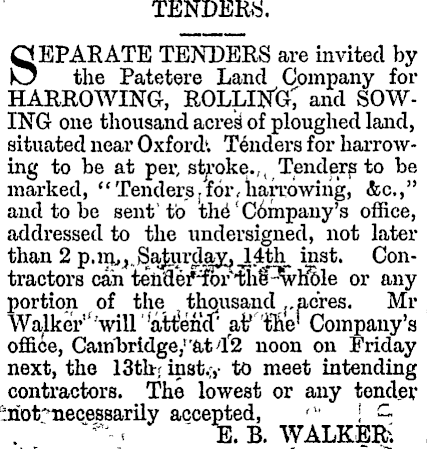 TENDERS.

SEPARATE TENDERS are invited by the Patetere Land Company for HARROWING, ROLLING, and SOWING one thousand acres of ploughed land, situated near Oxford. Tenders for harrowing to be at per stroke. Tenders to be marked, "Tenders for harrowing, &c.," and to be sent to the Company's office, addressed to the undersigned, not later than 2 p.m., Saturday, 14th inst. Contractors can tender for the whole or any portion of the thousand acres. Mr Walker will attend at the Company's office, Cambridge, at 12 noon on Friday next, the 13th inst., to meet intending contractors. The lowest or any tender not necessarily accepted,

E. B. WALKER.